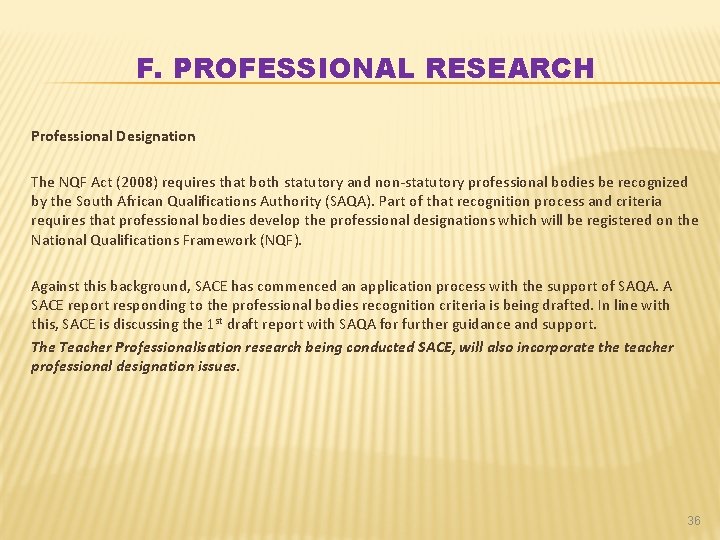 F. PROFESSIONAL RESEARCH

Professional Designation

The NQF Act (2008) requires that both statutory and non-statutory professional bodies be recognized by the South African Qualifications Authority (SAQA). Part of that recognition process and criteria requires that professional bodies develop the professional designations which will be registered on the National Qualifications Framework (NQF).

Against this background, SACE has commenced an application process with the support of SAQA. A SACE report responding to the professional bodies recognition criteria is being drafted. In line with this, SACE is discussing the $1^{st}$ draft report with SAQA for further guidance and support.
The Teacher Professionalisation research being conducted SACE, will also incorporate the teacher professional designation issues.

36